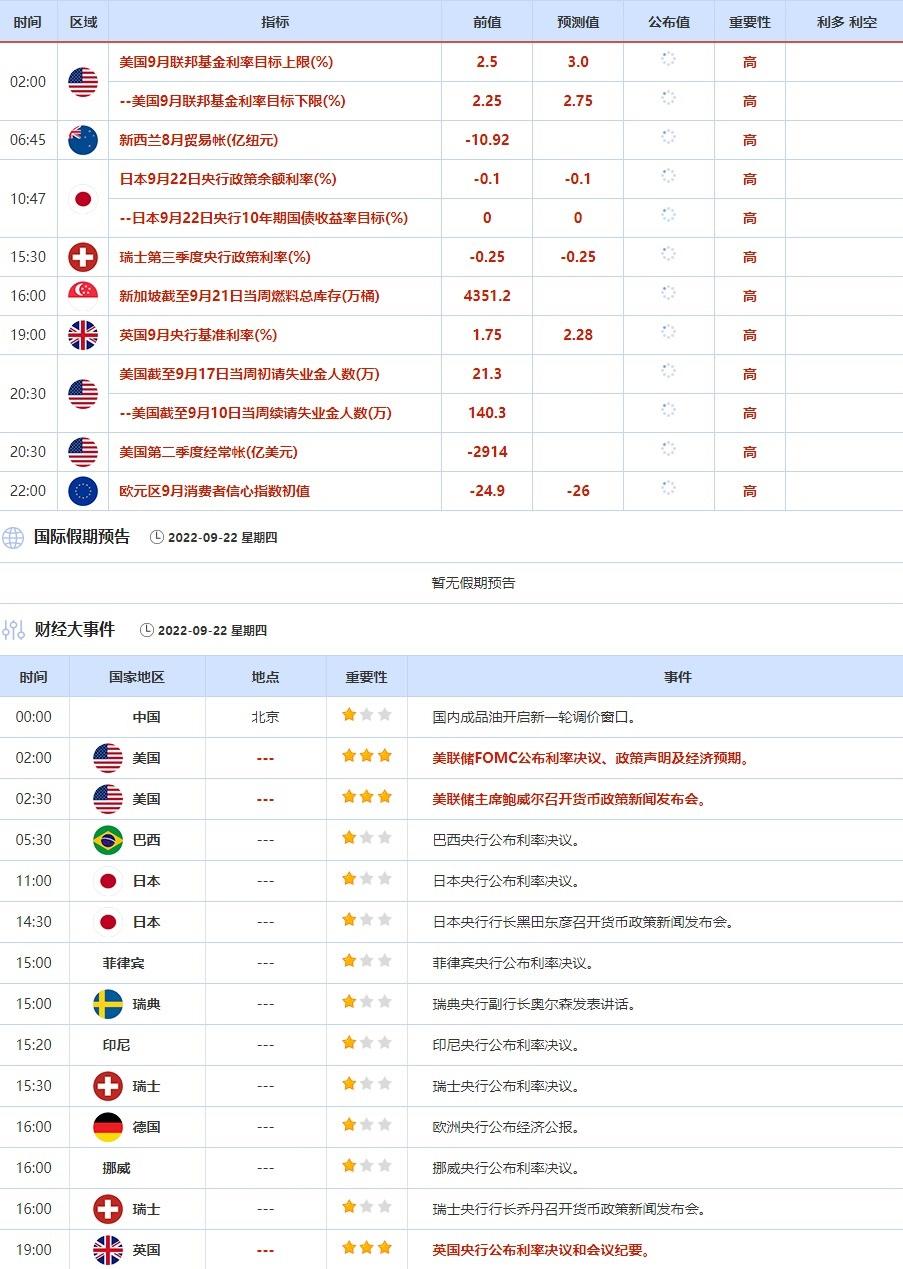 | 时间 | 区域 | 指标 | 前值 | 预测值 | 公布值 | 重要性 | 利多 利空 |
|---|---|---|---|---|---|---|---|
| 02:00 | | 美国9月联邦基金利率目标上限(%) | 2.5 | 3.0 | | 高 | |
| | | --美国9月联邦基金利率目标下限(%) | 2.25 | 2.75 | | 高 | |
| 06:45 | | 新西兰8月贸易帐(亿纽元) | -10.92 | | | 高 | |
| 10:47 | | 日本9月22日央行政策余额利率(%) | -0.1 | -0.1 | | 高 | |
| | | --日本9月22日央行10年期国债收益率目标(%) | 0 | 0 | | 高 | |
| 15:30 | | 瑞士第三季度央行政策利率(%) | -0.25 | -0.25 | | 高 | |
| 16:00 | | 新加坡截至9月21日当周燃料总库存(万桶) | 4351.2 | | | 高 | |
| 19:00 | | 英国9月央行基准利率(%) | 1.75 | 2.28 | | 高 | |
| 20:30 | | 美国截至9月17日当周初请失业金人数(万) | 21.3 | | | 高 | |
| | | --美国截至9月10日当周续请失业金人数(万) | 140.3 | | | 高 | |
| 20:30 | | 美国第二季度经常帐(亿美元) | -2914 | | | 高 | |
| 22:00 | | 欧元区9月消费者信心指数初值 | -24.9 | -26 | | 高 | |

国际假期预告 2022-09-22 星期四

暂无假期预告

财经大事件 2022-09-22 星期四

| 时间 | 国家地区 | 地点 | 重要性 | 事件 |
|---|---|---|---|---|
| 00:00 | 中国 | 北京 | | 国内成品油开启新一轮调价窗口。 |
| 02:00 | 美国 | --- | | 美联储FOMC公布利率决议、政策声明及经济预期。 |
| 02:30 | 美国 | --- | | 美联储主席鲍威尔召开货币政策新闻发布会。 |
| 05:30 | 巴西 | --- | | 巴西央行公布利率决议。 |
| 11:00 | 日本 | --- | | 日本央行公布利率决议。 |
| 14:30 | 日本 | --- | | 日本央行行长黑田东彦召开货币政策新闻发布会。 |
| 15:00 | 菲律宾 | --- | | 菲律宾央行公布利率决议。 |
| 15:00 | 瑞典 | --- | | 瑞典央行副行长奥尔森发表讲话。 |
| 15:20 | 印尼 | --- | | 印尼央行公布利率决议。 |
| 15:30 | 瑞士 | --- | | 瑞士央行公布利率决议。 |
| 16:00 | 德国 | --- | | 欧洲央行公布经济公报。 |
| 16:00 | 挪威 | --- | | 挪威央行公布利率决议。 |
| 16:00 | 瑞士 | --- | | 瑞士央行行长乔丹召开货币政策新闻发布会。 |
| 19:00 | 英国 | --- | | 英国央行公布利率决议和会议纪要。 |